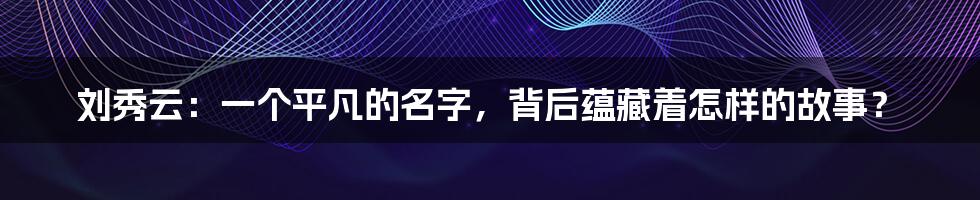 刘秀云：一个平凡的名字，背后蕴藏着怎样的故事？